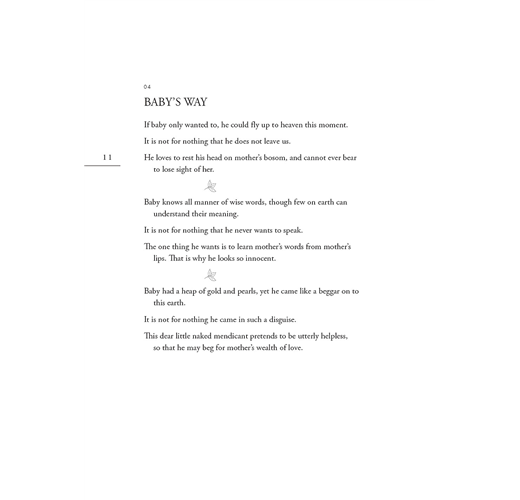 04

BABY'S WAY

If baby only wanted to, he could fly up to heaven this moment.

It is not for nothing that he does not leave us.

11

He loves to rest his head on mother's bosom, and cannot ever bear to lose sight of her.

Baby knows all manner of wise words, though few on earth can understand their meaning.

It is not for nothing that he never wants to speak.

The one thing he wants is to learn mother's words from mother's lips. That is why he looks so innocent.

Baby had a heap of gold and pearls, yet he came like a beggar on to this earth.

It is not for nothing he came in such a disguise.

This dear little naked mendicant pretends to be utterly helpless, so that he may beg for mother's wealth of love.